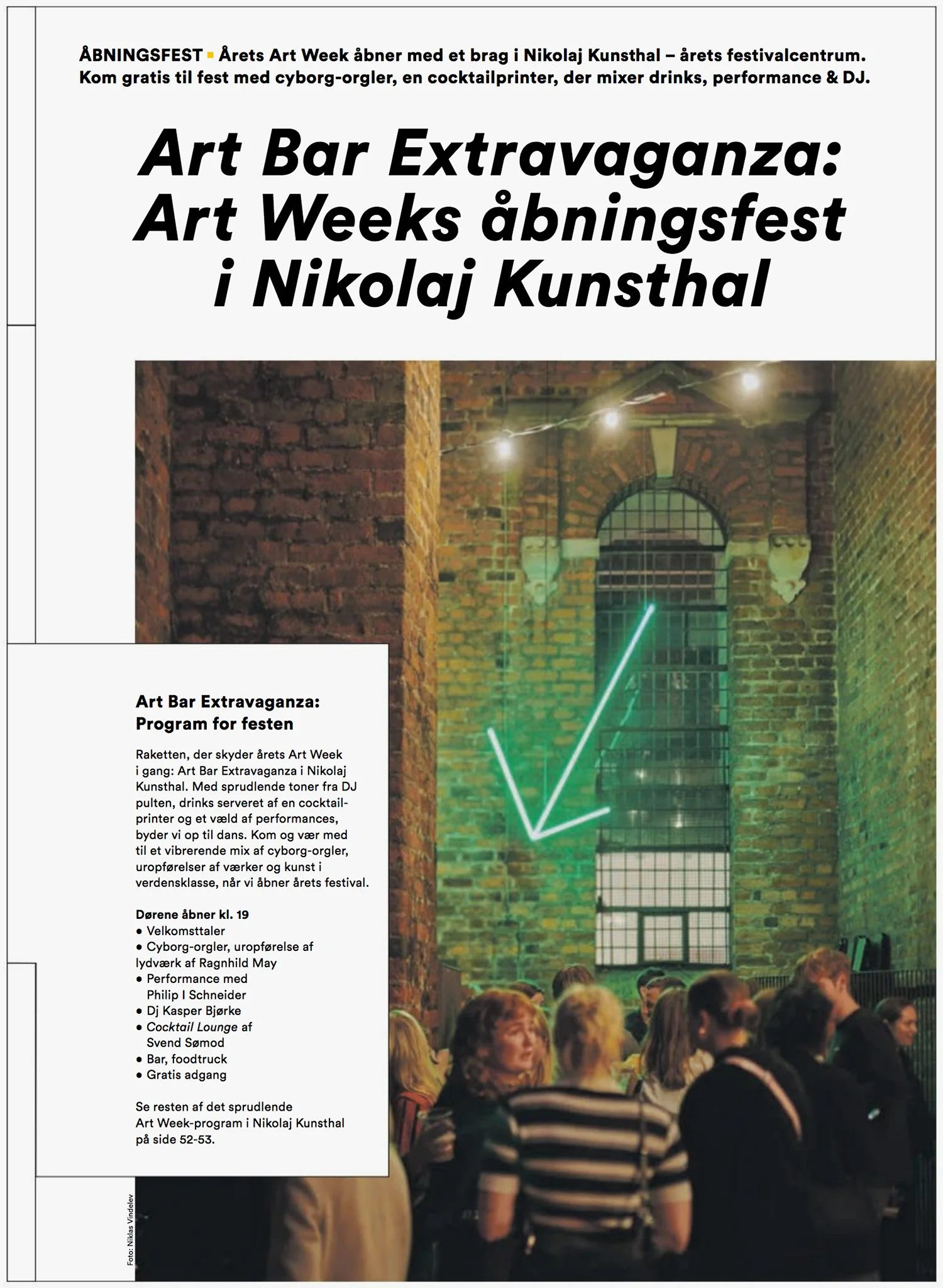 ÅBNINGSFEST ▪ Årets Art Week åbner med et brag i Nikolaj Kunsthal – årets festivalcentrum. Kom gratis til fest med cyborg-orgler, en cocktailprinter, der mixer drinks, performance & DJ.

Art Bar Extravaganza: Art Weeks åbningsfest i Nikolaj Kunsthal

Art Bar Extravaganza: Program for festen

Raketten, der skyder årets Art Week i gang: Art Bar Extravaganza i Nikolaj Kunsthal. Med sprudlende toner fra DJ pulten, drinks serveret af en cocktailprinter og et væld af performances, byder vi op til dans. Kom og vær med til et vibrerende mix af cyborg-orgler, uropførelser af værker og kunst i verdensklasse, når vi åbner årets festival.

Dørene åbner kl. 19
• Velkomsttaler
• Cyborg-orgler, uropførelse af lydværk af Ragnhild May
• Performance med Philip I Schneider
• Dj Kasper Bjørke
• Cocktail Lounge af Svend Sømod
• Bar, foodtruck
• Gratis adgang

Se resten af det sprudlende Art Week-program i Nikolaj Kunsthal på side 52-53.

Foto: Niklas Vindelev